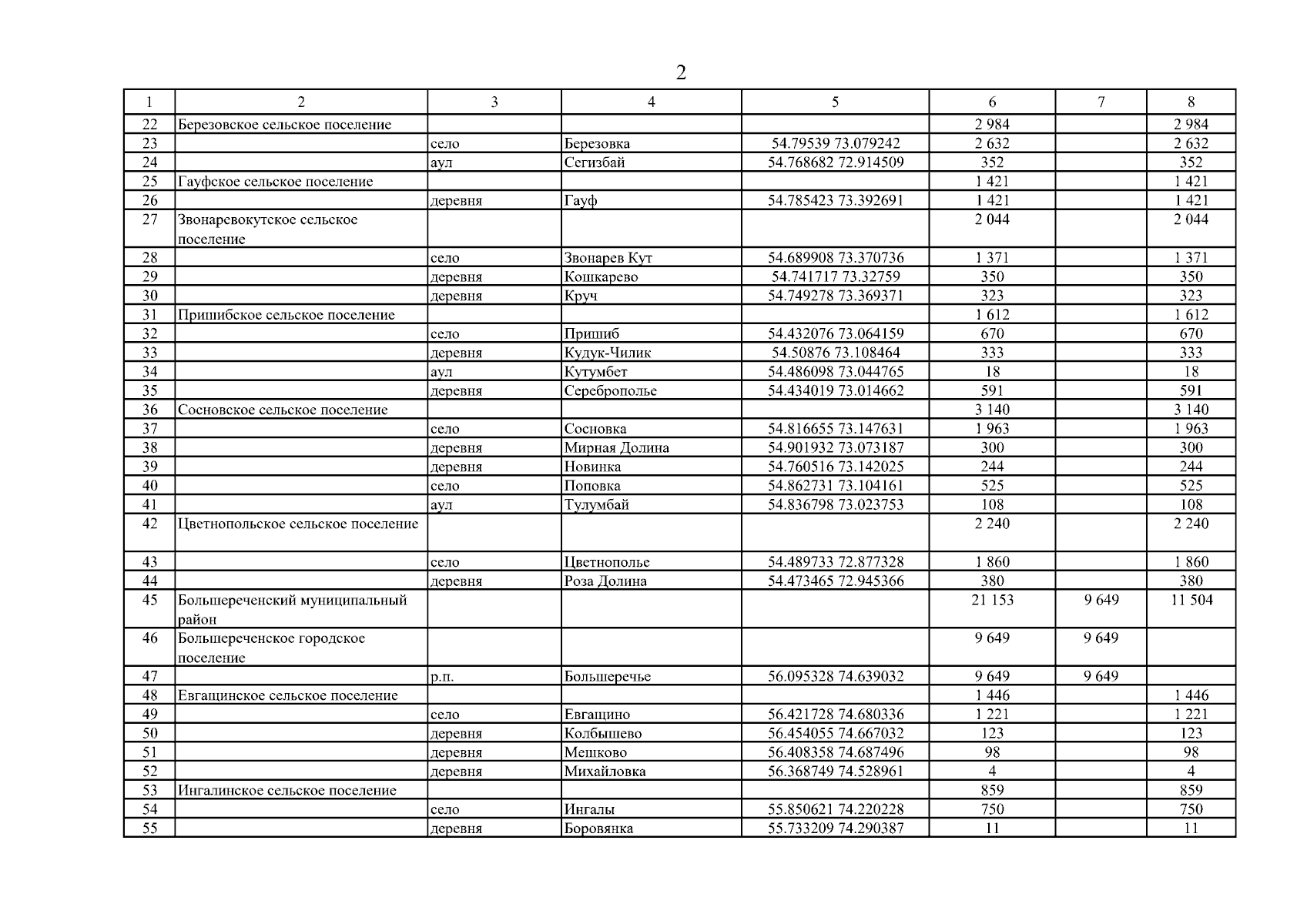 2

| 1 | 2 | 3 | 4 | 5 | 6 | 7 | 8 |
|---|---|---|---|---|---|---|---|
| 22 | Березовское сельское поселение | | | | 2 984 | | 2 984 |
| 23 | | село | Березовка | 54.79539 73.079242 | 2 632 | | 2 632 |
| 24 | | аул | Сегизбай | 54.768682 72.914509 | 352 | | 352 |
| 25 | Гауфское сельское поселение | | | | 1 421 | | 1 421 |
| 26 | | деревня | Гауф | 54.785423 73.392691 | 1 421 | | 1 421 |
| 27 | Звонаревокутское сельское поселение | | | | 2 044 | | 2 044 |
| 28 | | село | Звонарев Кут | 54.689908 73.370736 | 1 371 | | 1 371 |
| 29 | | деревня | Кошкарево | 54.741717 73.32759 | 350 | | 350 |
| 30 | | деревня | Круч | 54.749278 73.369371 | 323 | | 323 |
| 31 | Пришибское сельское поселение | | | | 1 612 | | 1 612 |
| 32 | | село | Пришиб | 54.432076 73.064159 | 670 | | 670 |
| 33 | | деревня | Кудук-Чилик | 54.50876 73.108464 | 333 | | 333 |
| 34 | | аул | Кутумбет | 54.486098 73.044765 | 18 | | 18 |
| 35 | | деревня | Сереброполье | 54.434019 73.014662 | 591 | | 591 |
| 36 | Сосновское сельское поселение | | | | 3 140 | | 3 140 |
| 37 | | село | Сосновка | 54.816655 73.147631 | 1 963 | | 1 963 |
| 38 | | деревня | Мирная Долина | 54.901932 73.073187 | 300 | | 300 |
| 39 | | деревня | Новинка | 54.760516 73.142025 | 244 | | 244 |
| 40 | | село | Поповка | 54.862731 73.104161 | 525 | | 525 |
| 41 | | аул | Тулумбай | 54.836798 73.023753 | 108 | | 108 |
| 42 | Цветнопольское сельское поселение | | | | 2 240 | | 2 240 |
| 43 | | село | Цветнополье | 54.489733 72.877328 | 1 860 | | 1 860 |
| 44 | | деревня | Роза Долина | 54.473465 72.945366 | 380 | | 380 |
| 45 | Большереченский муниципальный район | | | | 21 153 | 9 649 | 11 504 |
| 46 | Большереченское городское поселение | | | | 9 649 | 9 649 | |
| 47 | | р.п. | Большеречье | 56.095328 74.639032 | 9 649 | 9 649 | |
| 48 | Евгащинское сельское поселение | | | | 1 446 | | 1 446 |
| 49 | | село | Евгащино | 56.421728 74.680336 | 1 221 | | 1 221 |
| 50 | | деревня | Колбышево | 56.454055 74.667032 | 123 | | 123 |
| 51 | | деревня | Мешково | 56.408358 74.687496 | 98 | | 98 |
| 52 | | деревня | Михайловка | 56.368749 74.528961 | 4 | | 4 |
| 53 | Ингалинское сельское поселение | | | | 859 | | 859 |
| 54 | | село | Ингалы | 55.850621 74.220228 | 750 | | 750 |
| 55 | | деревня | Боровянка | 55.733209 74.290387 | 11 | | 11 |